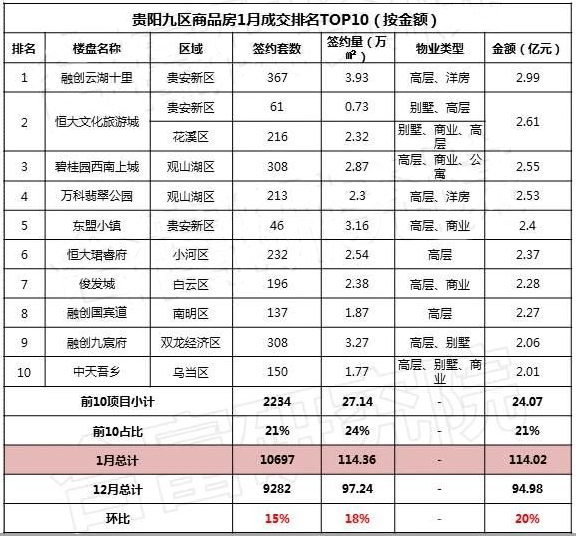 贵阳九区商品房1月成交排名TOP10（按金额）

| 排名 | 楼盘名称 | 区域 | 签约套数 | 签约量（万㎡） | 物业类型 | 金额（亿元） |
|---|---|---|---|---|---|---|
| 1 | 融创云湖十里 | 贵安新区 | 367 | 3.93 | 高层、洋房 | 2.99 |
| 2 | 恒大文化旅游城 | 贵安新区 | 61 | 0.73 | 别墅、高层 | 2.61 |
| | | 花溪区 | 216 | 2.32 | 别墅、商业、高层 | |
| 3 | 碧桂园西南上城 | 观山湖区 | 308 | 2.87 | 高层、商业、公寓 | 2.55 |
| 4 | 万科翡翠公园 | 观山湖区 | 213 | 2.3 | 高层、洋房 | 2.53 |
| 5 | 东盟小镇 | 贵安新区 | 46 | 3.16 | 高层、商业 | 2.4 |
| 6 | 恒大珺睿府 | 小河区 | 232 | 2.54 | 高层 | 2.37 |
| 7 | 俊发城 | 白云区 | 196 | 2.38 | 高层、商业 | 2.28 |
| 8 | 融创国宾道 | 南明区 | 137 | 1.87 | 高层 | 2.27 |
| 9 | 融创九宸府 | 双龙经济区 | 308 | 3.27 | 高层、别墅 | 2.06 |
| 10 | 中天吾乡 | 乌当区 | 150 | 1.77 | 高层、别墅、商业 | 2.01 |
| 前10项目小计 | | | 2234 | 27.14 | - | 24.07 |
| 前10占比 | | | 21% | 24% | - | 21% |
| 1月总计 | | | 10697 | 114.36 | - | 114.02 |
| 12月总计 | | | 9282 | 97.24 | - | 94.98 |
| 环比 | | | 15% | 18% | - | 20% |